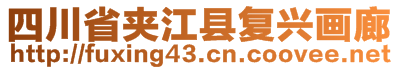 四川省夹江县复兴画廊
http://fuxing43.cn.coovee.net